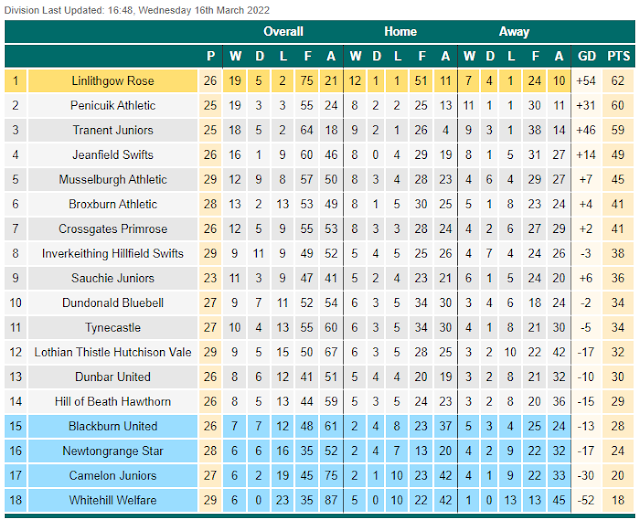 Division Last Updated: 16:48, Wednesday 16th March 2022

| | | | Overall | | | | | Home | | | | | Away | | | | | | |
|---|---|---|---|---|---|---|---|---|---|---|---|---|---|---|---|---|---|---|---|
| | | P | W | D | L | F | A | W | D | L | F | A | W | D | L | F | A | GD | PTS |
| 1 | Linlithgow Rose | 26 | 19 | 5 | 2 | 75 | 21 | 12 | 1 | 1 | 51 | 11 | 7 | 4 | 1 | 24 | 10 | +54 | 62 |
| 2 | Penicuik Athletic | 25 | 19 | 3 | 3 | 55 | 24 | 8 | 2 | 2 | 25 | 13 | 11 | 1 | 1 | 30 | 11 | +31 | 60 |
| 3 | Tranent Juniors | 25 | 18 | 5 | 2 | 64 | 18 | 9 | 2 | 1 | 26 | 4 | 9 | 3 | 1 | 38 | 14 | +46 | 59 |
| 4 | Jeanfield Swifts | 26 | 16 | 1 | 9 | 60 | 46 | 8 | 0 | 4 | 29 | 19 | 8 | 1 | 5 | 31 | 27 | +14 | 49 |
| 5 | Musselburgh Athletic | 29 | 12 | 9 | 8 | 57 | 50 | 8 | 3 | 4 | 28 | 23 | 4 | 6 | 4 | 29 | 27 | +7 | 45 |
| 6 | Broxburn Athletic | 28 | 13 | 2 | 13 | 53 | 49 | 8 | 1 | 5 | 30 | 25 | 5 | 1 | 8 | 23 | 24 | +4 | 41 |
| 7 | Crossgates Primrose | 26 | 12 | 5 | 9 | 55 | 53 | 8 | 3 | 3 | 28 | 24 | 4 | 2 | 6 | 27 | 29 | +2 | 41 |
| 8 | Inverkeithing Hillfield Swifts | 29 | 9 | 11 | 9 | 49 | 52 | 5 | 4 | 5 | 25 | 26 | 4 | 7 | 4 | 24 | 26 | -3 | 38 |
| 9 | Sauchie Juniors | 23 | 11 | 3 | 9 | 47 | 41 | 5 | 2 | 4 | 23 | 21 | 6 | 1 | 5 | 24 | 20 | +6 | 36 |
| 10 | Dundonald Bluebell | 27 | 9 | 7 | 11 | 52 | 54 | 6 | 3 | 5 | 34 | 30 | 3 | 4 | 6 | 18 | 24 | -2 | 34 |
| 11 | Tynecastle | 27 | 10 | 4 | 13 | 55 | 60 | 6 | 3 | 5 | 34 | 30 | 4 | 1 | 8 | 21 | 30 | -5 | 34 |
| 12 | Lothian Thistle Hutchison Vale | 29 | 9 | 5 | 15 | 50 | 67 | 6 | 3 | 5 | 28 | 25 | 3 | 2 | 10 | 22 | 42 | -17 | 32 |
| 13 | Dunbar United | 26 | 8 | 6 | 12 | 41 | 51 | 5 | 4 | 4 | 20 | 19 | 3 | 2 | 8 | 21 | 32 | -10 | 30 |
| 14 | Hill of Beath Hawthorn | 26 | 8 | 5 | 13 | 44 | 59 | 5 | 3 | 5 | 24 | 23 | 3 | 2 | 8 | 20 | 36 | -15 | 29 |
| 15 | Blackburn United | 26 | 7 | 7 | 12 | 48 | 61 | 2 | 4 | 8 | 23 | 37 | 5 | 3 | 4 | 25 | 24 | -13 | 28 |
| 16 | Newtongrange Star | 28 | 6 | 6 | 16 | 35 | 52 | 2 | 4 | 7 | 13 | 20 | 4 | 2 | 9 | 22 | 32 | -17 | 24 |
| 17 | Camelon Juniors | 27 | 6 | 2 | 19 | 45 | 75 | 2 | 1 | 10 | 23 | 42 | 4 | 1 | 9 | 22 | 33 | -30 | 20 |
| 18 | Whitehill Welfare | 29 | 6 | 0 | 23 | 35 | 87 | 5 | 0 | 10 | 22 | 42 | 1 | 0 | 13 | 13 | 45 | -52 | 18 |